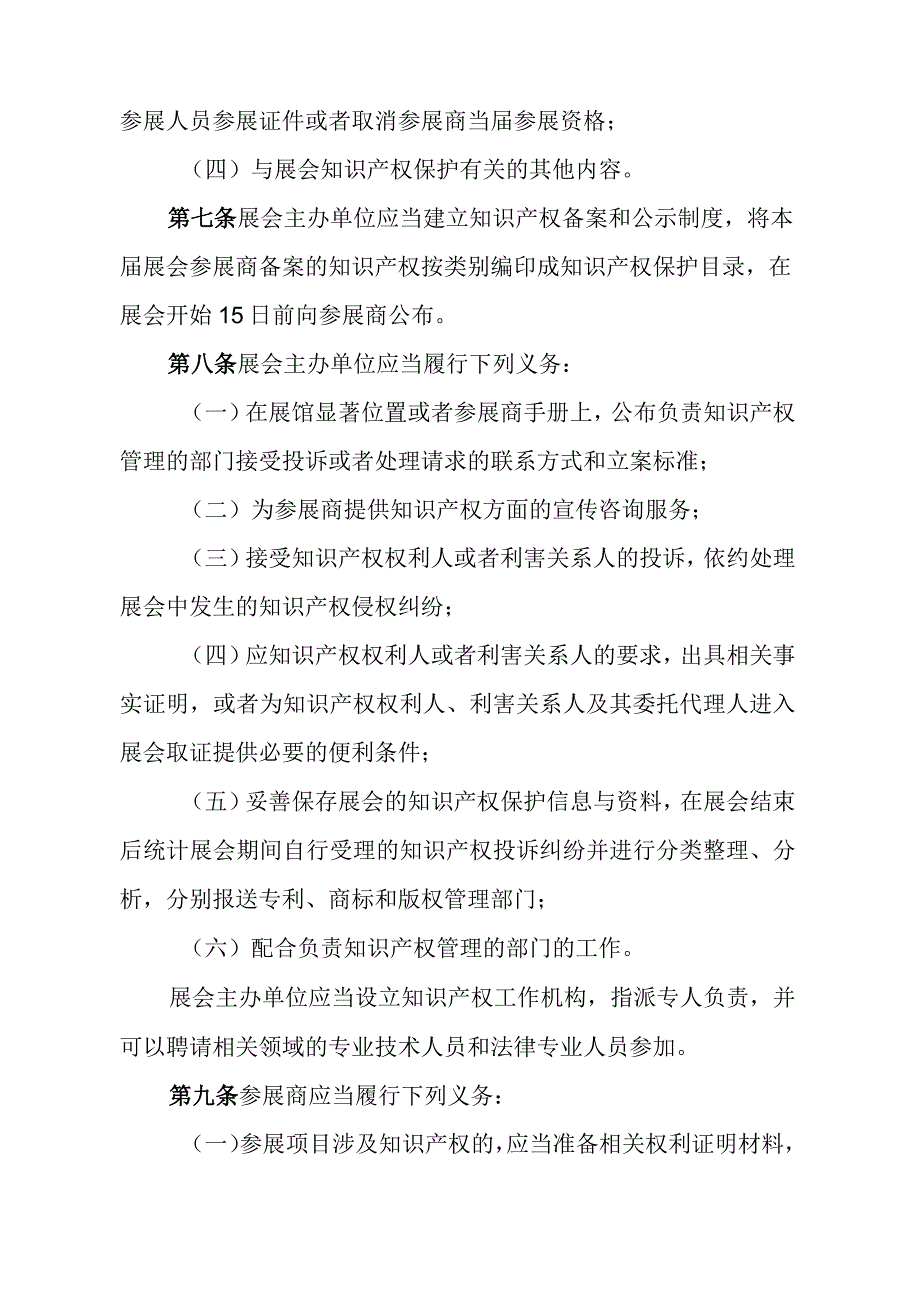 参展人员参展证件或者取消参展商当届参展资格；

（四）与展会知识产权保护有关的其他内容。

第七条展会主办单位应当建立知识产权备案和公示制度，将本届展会参展商备案的知识产权按类别编印成知识产权保护目录，在展会开始15日前向参展商公布。

第八条展会主办单位应当履行下列义务：

（一）在展馆显著位置或者参展商手册上，公布负责知识产权管理的部门接受投诉或者处理请求的联系方式和立案标准；

（二）为参展商提供知识产权方面的宣传咨询服务；

（三）接受知识产权权利人或者利害关系人的投诉，依约处理展会中发生的知识产权侵权纠纷；

（四）应知识产权权利人或者利害关系人的要求，出具相关事实证明，或者为知识产权权利人、利害关系人及其委托代理人进入展会取证提供必要的便利条件；

（五）妥善保存展会的知识产权保护信息与资料，在展会结束后统计展会期间自行受理的知识产权投诉纠纷并进行分类整理、分析，分别报送专利、商标和版权管理部门；

（六）配合负责知识产权管理的部门的工作。

展会主办单位应当设立知识产权工作机构，指派专人负责，并可以聘请相关领域的专业技术人员和法律专业人员参加。

第九条参展商应当履行下列义务：

（一）参展项目涉及知识产权的，应当准备相关权利证明材料，